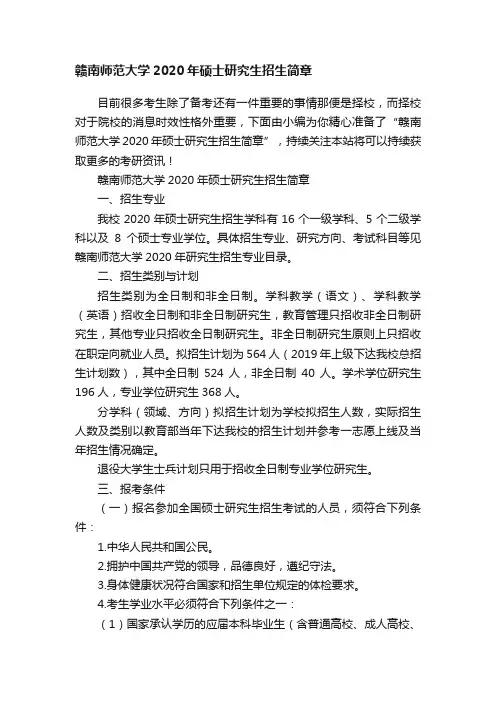 赣南师范大学 2020 年硕士研究生招生简章

目前很多考生除了备考还有一件重要的事情那便是择校，而择校对于院校的消息时效性格外重要，下面由小编为你精心准备了“赣南师范大学 2020 年硕士研究生招生简章”，持续关注本站将可以持续获取更多的考研资讯！

赣南师范大学 2020 年硕士研究生招生简章

一、招生专业

我校 2020 年硕士研究生招生学科有 16 个一级学科、5 个二级学科以及 8 个硕士专业学位。具体招生专业、研究方向、考试科目等见赣南师范大学 2020 年研究生招生专业目录。

二、招生类别与计划

招生类别为全日制和非全日制。学科教学（语文）、学科教学（英语）招收全日制和非全日制研究生，教育管理只招收非全日制研究生，其他专业只招收全日制研究生。非全日制研究生原则上只招收在职定向就业人员。拟招生计划为 564 人（2019 年上级下达我校总招生计划数），其中全日制 524 人，非全日制 40 人。学术学位研究生 196 人，专业学位研究生 368 人。

分学科（领域、方向）拟招生计划为学校拟招生人数，实际招生人数及类别以教育部当年下达我校的招生计划并参考一志愿上线及当年招生情况确定。

退役大学生士兵计划只用于招收全日制专业学位研究生。

三、报考条件

（一）报名参加全国硕士研究生招生考试的人员，须符合下列条件：

1.中华人民共和国公民。

2.拥护中国共产党的领导，品德良好，遵纪守法。

3.身体健康状况符合国家和招生单位规定的体检要求。

4.考生学业水平必须符合下列条件之一：

（1）国家承认学历的应届本科毕业生（含普通高校、成人高校、